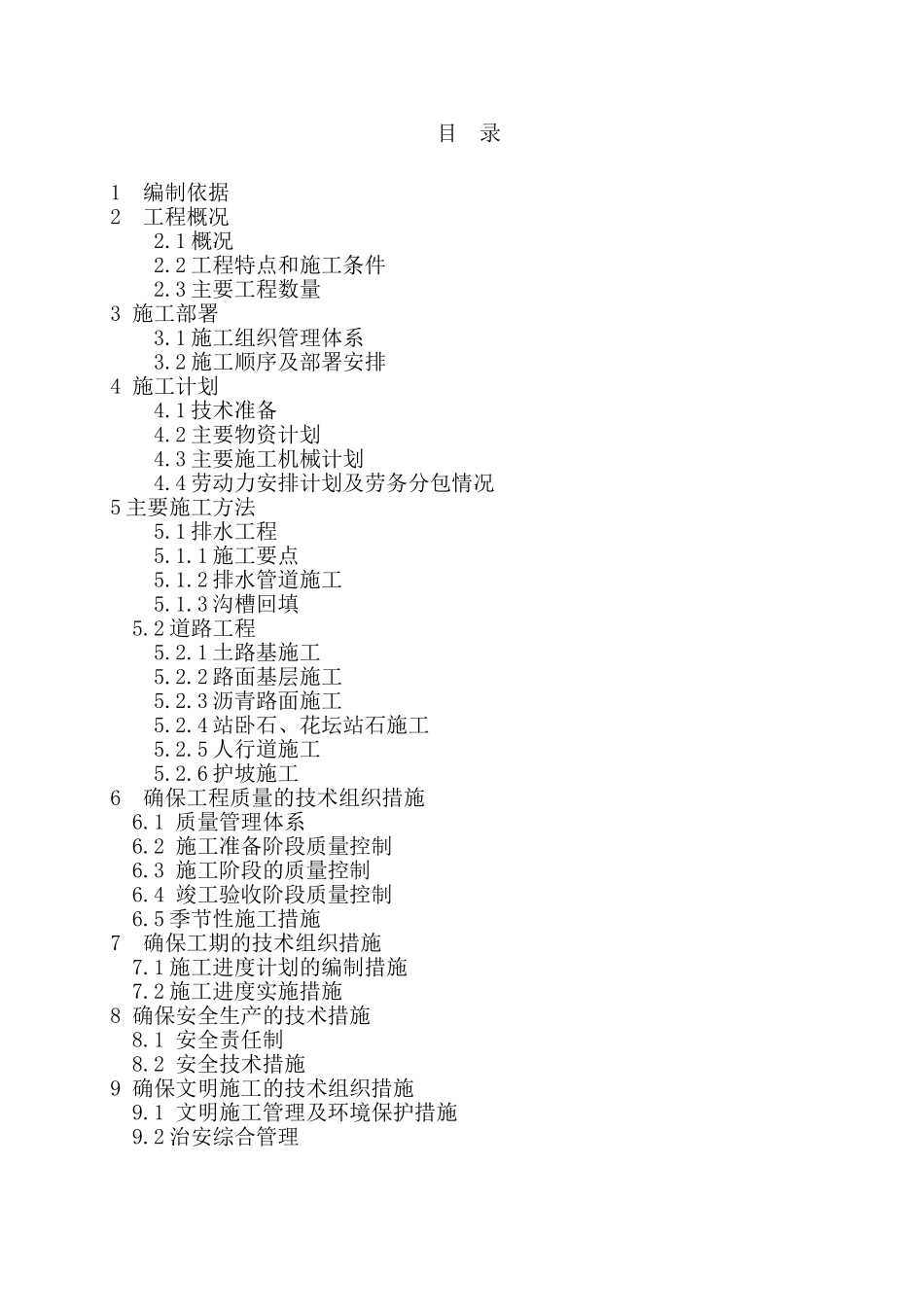 目 录

1 编制依据
2 工程概况
2.1 概况
2.2 工程特点和施工条件
2.3 主要工程数量
3 施工部署
3.1 施工组织管理体系
3.2 施工顺序及部署安排
4 施工计划
4.1 技术准备
4.2 主要物资计划
4.3 主要施工机械计划
4.4 劳动力安排计划及劳务分包情况
5 主要施工方法
5.1 排水工程
5.1.1 施工要点
5.1.2 排水管道施工
5.1.3 沟槽回填
5.2 道路工程
5.2.1 土路基施工
5.2.2 路面基层施工
5.2.3 沥青路面施工
5.2.4 站卧石、花坛站石施工
5.2.5 人行道施工
5.2.6 护坡施工
6 确保工程质量的技术组织措施
6.1 质量管理体系
6.2 施工准备阶段质量控制
6.3 施工阶段的质量控制
6.4 竣工验收阶段质量控制
6.5 季节性施工措施
7 确保工期的技术组织措施
7.1 施工进度计划的编制措施
7.2 施工进度实施措施
8 确保安全生产的技术措施
8.1 安全责任制
8.2 安全技术措施
9 确保文明施工的技术组织措施
9.1 文明施工管理及环境保护措施
9.2 治安综合管理